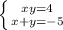 $\begin{cases} xy=4 \\ x+y=-5 \end{cases}$